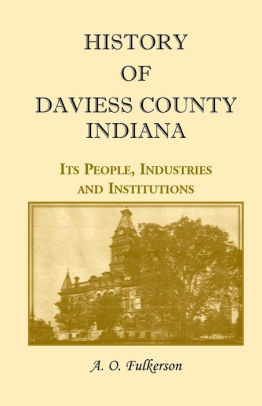 HISTORY
OF
DAVIESS COUNTY
INDIANA

ITS PEOPLE, INDUSTRIES AND INSTITUTIONS

A. O. Fulkerson